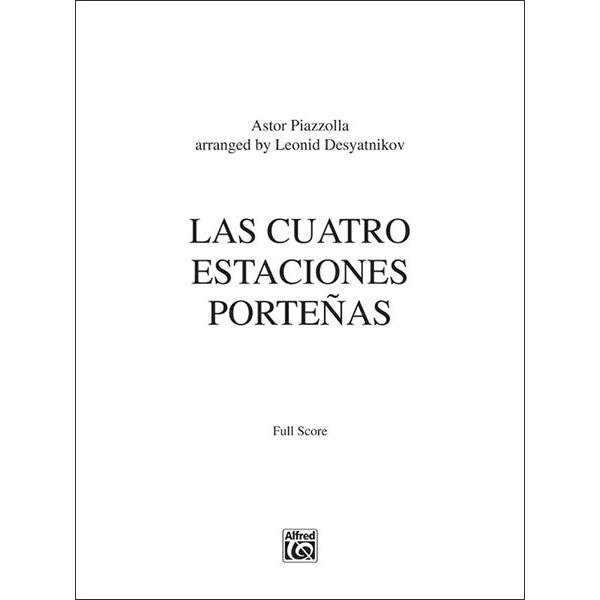 Astor Piazzolla
arranged by Leonid Desyatnikov

LAS CUATRO ESTACIONES PORTEÑAS

Full Score

Alfred